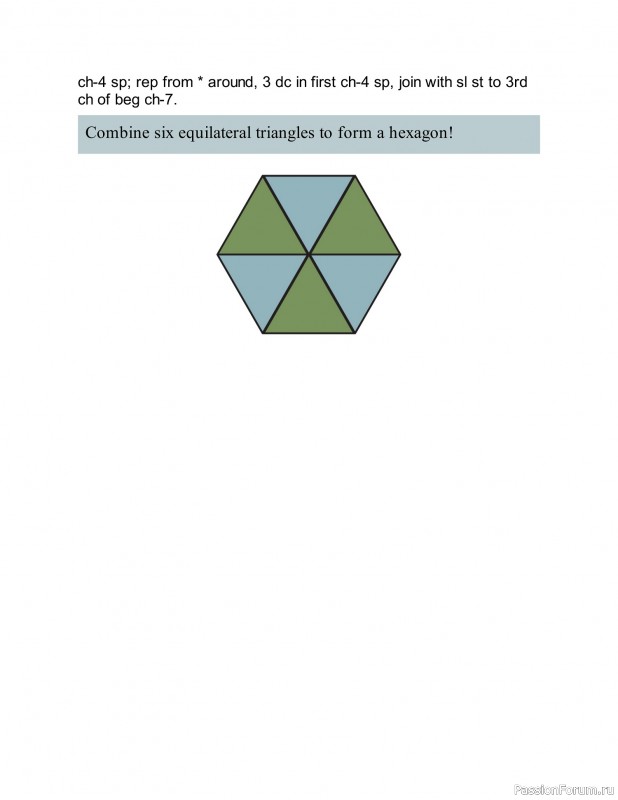 ch-4 sp; rep from * around, 3 dc in first ch-4 sp, join with sl st to 3rd ch of beg ch-7.

Combine six equilateral triangles to form a hexagon!

PassionForum.ru